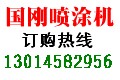 国刚喷涂机
订购热线
13014582956